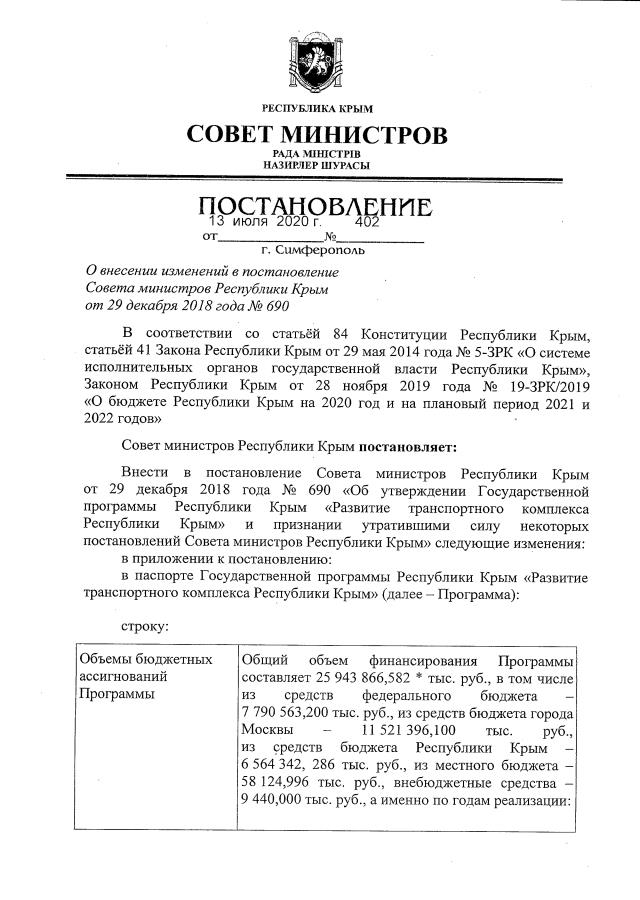 РЕСПУБЛИКА КРЫМ

СОВЕТ МИНИСТРОВ

РАДА МІНІСТРІВ
НАЗИРЛЕР ШУРАСЫ

ПОСТАНОВЛЕНИЕ

от 13 июля 2020 г. № 402

г. Симферополь

О внесении изменений в постановление Совета министров Республики Крым от 29 декабря 2018 года № 690

В соответствии со статьёй 84 Конституции Республики Крым, статьёй 41 Закона Республики Крым от 29 мая 2014 года № 5-ЗРК «О системе исполнительных органов государственной власти Республики Крым», Законом Республики Крым от 28 ноября 2019 года № 19-ЗРК/2019 «О бюджете Республики Крым на 2020 год и на плановый период 2021 и 2022 годов»

Совет министров Республики Крым постановляет:

Внести в постановление Совета министров Республики Крым от 29 декабря 2018 года № 690 «Об утверждении Государственной программы Республики Крым «Развитие транспортного комплекса Республики Крым» и признании утратившими силу некоторых постановлений Совета министров Республики Крым» следующие изменения:

в приложении к постановлению:

в паспорте Государственной программы Республики Крым «Развитие транспортного комплекса Республики Крым» (далее – Программа):

строку:

| Объемы бюджетных ассигнований Программы | Общий объем финансирования Программы составляет 25 943 866,582 * тыс. руб., в том числе из средств федерального бюджета – 7 790 563,200 тыс. руб., из средств бюджета города Москвы – 11 521 396,100 тыс. руб., из средств бюджета Республики Крым – 6 564 342, 286 тыс. руб., из местного бюджета – 58 124,996 тыс. руб., внебюджетные средства – 9 440,000 тыс. руб., а именно по годам реализации: |
|---|---|